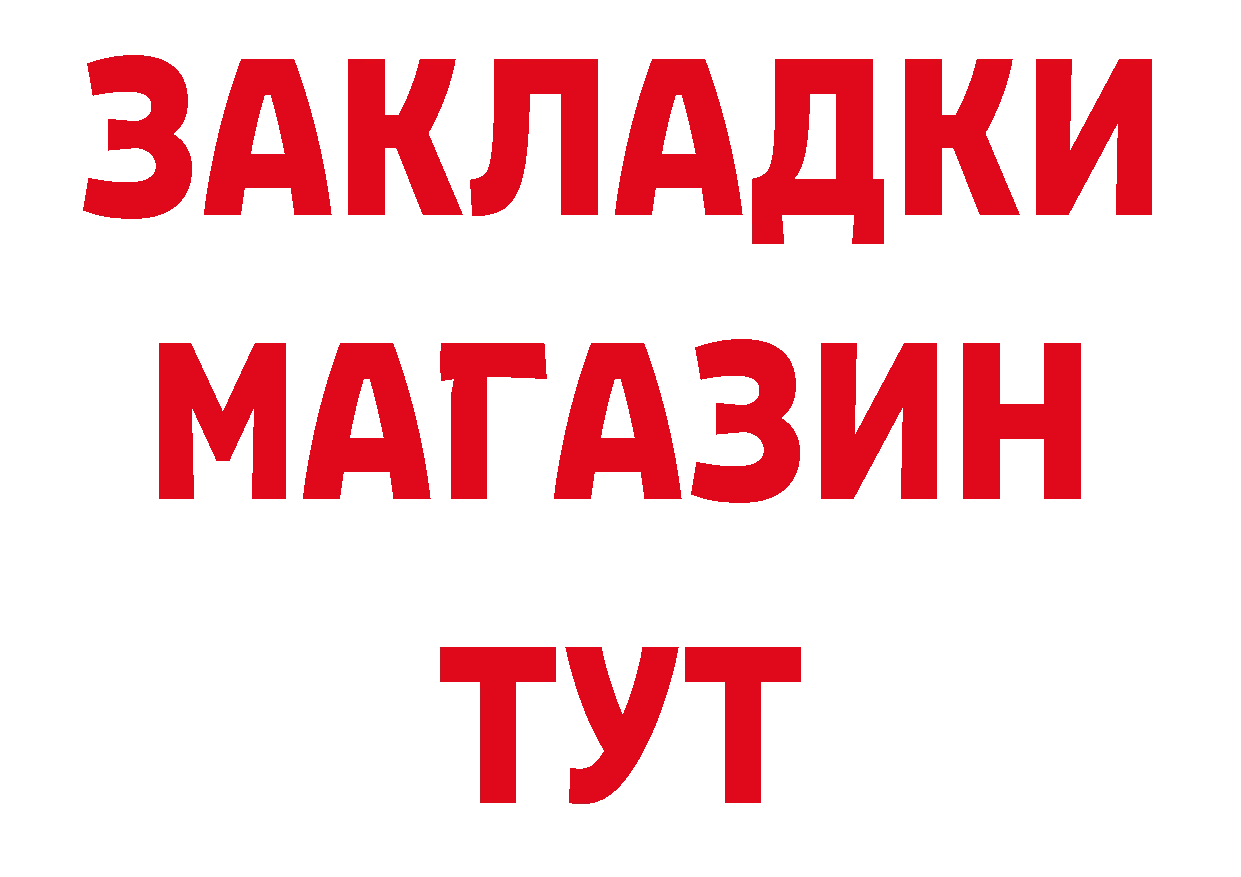 ЗАКЛАДКИ
МАГАЗИН
ТУТ